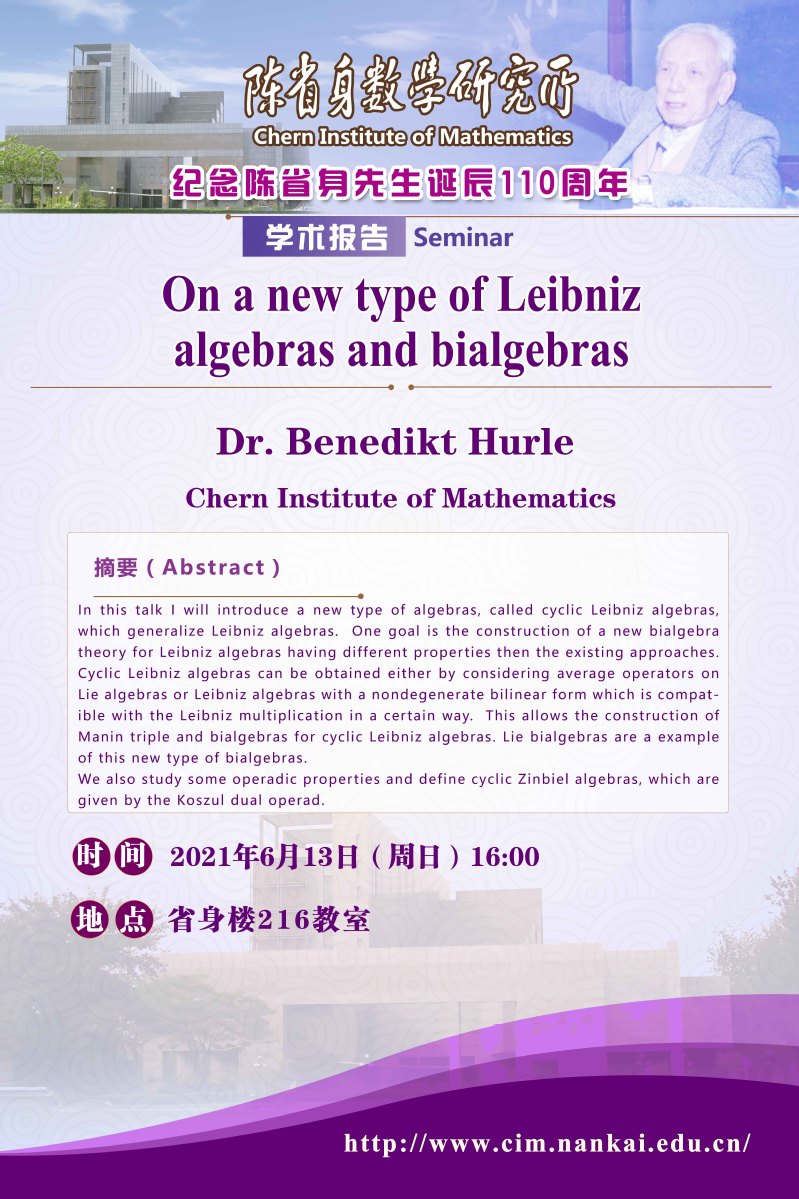 陈省身数学研究所
Chern Institute of Mathematics
纪念陈省身先生诞辰110周年

学术报告 Seminar

On a new type of Leibniz algebras and bialgebras

Dr. Benedikt Hurle

Chern Institute of Mathematics

摘要（Abstract）

In this talk I will introduce a new type of algebras, called cyclic Leibniz algebras, which generalize Leibniz algebras. One goal is the construction of a new bialgebra theory for Leibniz algebras having different properties then the existing approaches. Cyclic Leibniz algebras can be obtained either by considering average operators on Lie algebras or Leibniz algebras with a nondegenerate bilinear form which is compatible with the Leibniz multiplication in a certain way. This allows the construction of Manin triple and bialgebras for cyclic Leibniz algebras. Lie bialgebras are a example of this new type of bialgebras.
We also study some operadic properties and define cyclic Zinbiel algebras, which are given by the Koszul dual operad.

时间 2021年6月13日（周日）16:00

地点 省身楼216教室

http://www.cim.nankai.edu.cn/